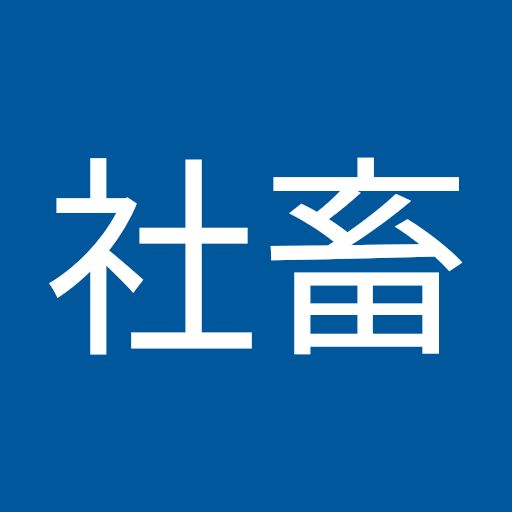 社畜